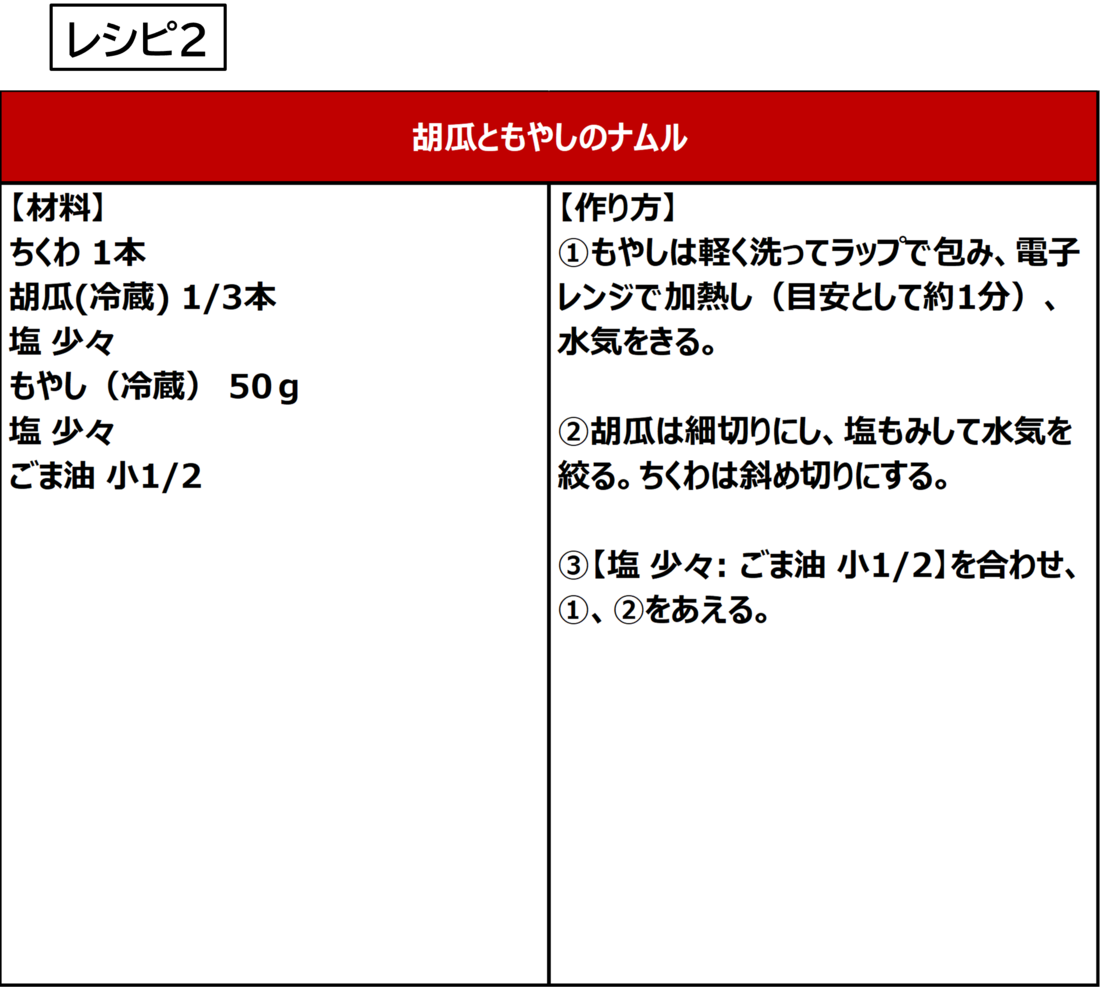 レシピ2

胡瓜ともやしのナムル

【材料】
ちくわ 1本
胡瓜(冷蔵) 1/3本
塩 少々
もやし(冷蔵) 50g
塩 少々
ごま油 小1/2

【作り方】
①もやしは軽く洗ってラップで包み、電子レンジで加熱し(目安として約1分)、水気をきる。

②胡瓜は細切りにし、塩もみして水気を絞る。ちくわは斜め切りにする。

③【塩 少々: ごま油 小1/2】を合わせ、①、②をあえる。